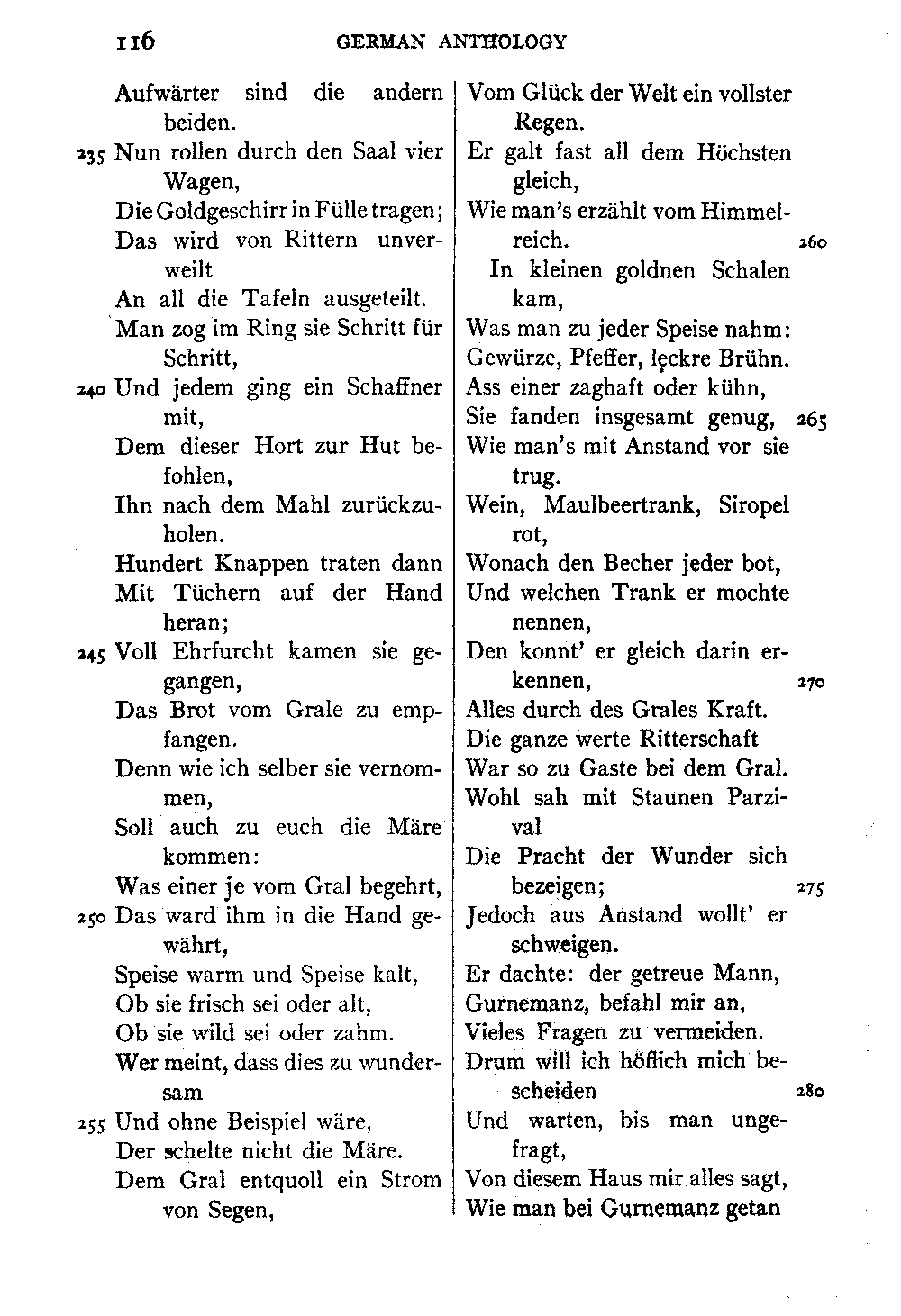 116 GERMAN ANTHOLOGY

Aufwärter sind die andern beiden.
235 Nun rollen durch den Saal vier Wagen,
Die Goldgeschirr in Fülle tragen;
Das wird von Rittern unverweilt
An all die Tafeln ausgeteilt.
Man zog im Ring sie Schritt für Schritt,
240 Und jedem ging ein Schaffner mit,
Dem dieser Hort zur Hut befohlen,
Ihn nach dem Mahl zurückzuholen.
Hundert Knappen traten dann
Mit Tüchern auf der Hand heran;
245 Voll Ehrfurcht kamen sie gegangen,
Das Brot vom Grale zu empfangen.
Denn wie ich selber sie vernommen,
Soll auch zu euch die Märe kommen:
Was einer je vom Gral begehrt,
250 Das ward ihm in die Hand gewährt,
Speise warm und Speise kalt,
Ob sie frisch sei oder alt,
Ob sie wild sei oder zahm.
Wer meint, dass dies zu wundersam
255 Und ohne Beispiel wäre,
Der schelte nicht die Märe.
Dem Gral entquoll ein Strom von Segen,

Vom Glück der Welt ein vollster Regen.
Er galt fast all dem Höchsten gleich,
Wie man's erzählt vom Himmelreich. 260
In kleinen goldnen Schalen kam,
Was man zu jeder Speise nahm:
Gewürze, Pfeffer, leckre Brühn.
Ass einer zaghaft oder kühn,
Sie fanden insgesamt genug, 265
Wie man's mit Anstand vor sie trug.
Wein, Maulbeertrank, Siropel rot,
Wonach den Becher jeder bot,
Und welchen Trank er mochte nennen,
Den konnt' er gleich darin erkennen, 270
Alles durch des Grales Kraft.
Die ganze werte Ritterschaft
War so zu Gaste bei dem Gral.
Wohl sah mit Staunen Parzival
Die Pracht der Wunder sich bezeigen; 275
Jedoch aus Anstand wollt' er schweigen.
Er dachte: der getreue Mann,
Gurnemanz, befahl mir an,
Vieles Fragen zu vermeiden.
Drum will ich höflich mich bescheiden 280
Und warten, bis man ungefragt,
Von diesem Haus mir alles sagt,
Wie man bei Gurnemanz getan